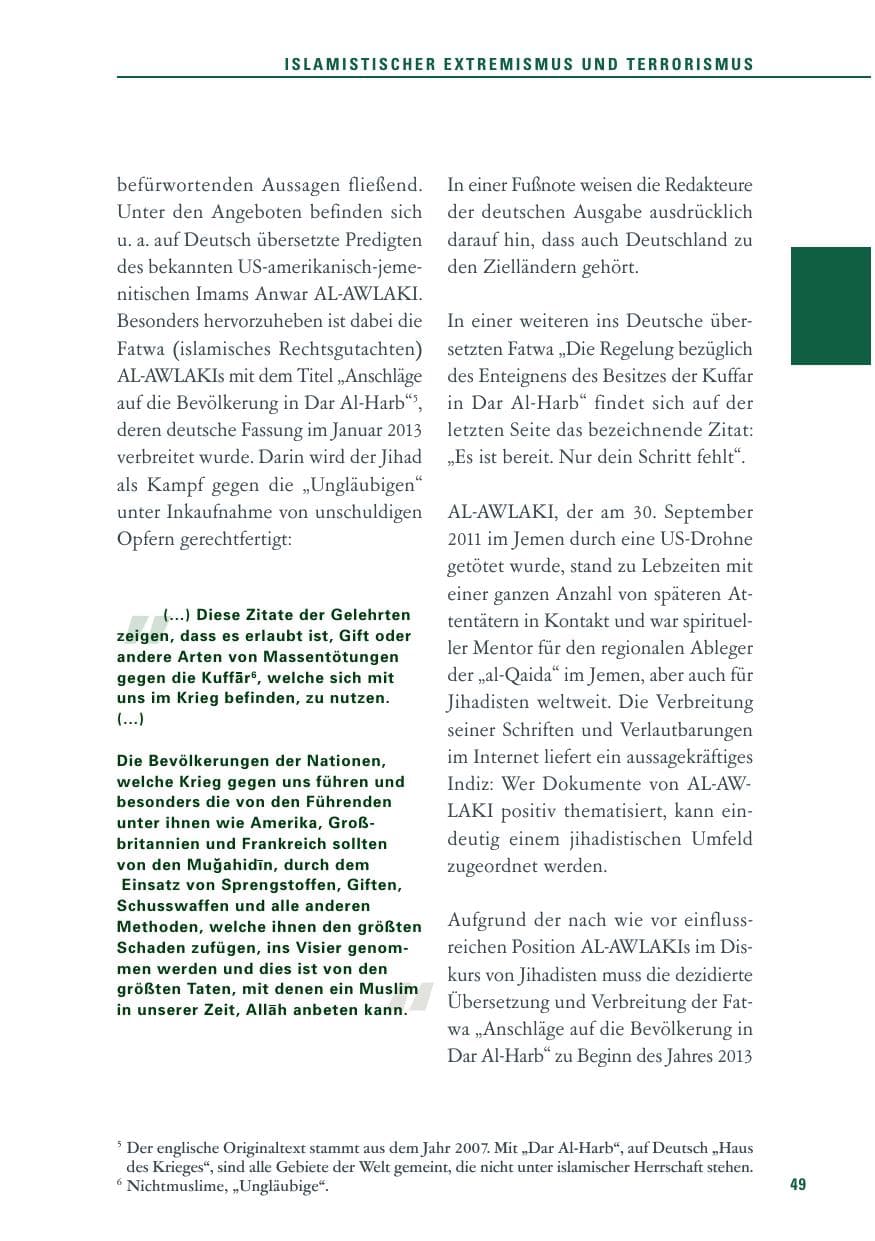 ISLAMISTISCHER EXTREMISMUS UND TERRORISMUS

befürwortenden Aussagen fließend. Unter den Angeboten befinden sich u. a. auf Deutsch übersetzte Predigten des bekannten US-amerikanisch-jemenitischen Imams Anwar AL-AWLAKI. Besonders hervorzuheben ist dabei die Fatwa (islamisches Rechtsgutachten) AL-AWLAKIs mit dem Titel „Anschläge auf die Bevölkerung in Dar Al-Harb“$^{5}$, deren deutsche Fassung im Januar 2013 verbreitet wurde. Darin wird der Jihad als Kampf gegen die „Ungläubigen“ unter Inkaufnahme von unschuldigen Opfern gerechtfertigt:

(...) Diese Zitate der Gelehrten zeigen, dass es erlaubt ist, Gift oder andere Arten von Massentötungen gegen die Kuffār$^{6}$, welche sich mit uns im Krieg befinden, zu nutzen. (...)

Die Bevölkerungen der Nationen, welche Krieg gegen uns führen und besonders die von den Führenden unter ihnen wie Amerika, Großbritannien und Frankreich sollten von den Muğahidīn, durch dem Einsatz von Sprengstoffen, Giften, Schusswaffen und alle anderen Methoden, welche ihnen den größten Schaden zufügen, ins Visier genommen werden und dies ist von den größten Taten, mit denen ein Muslim in unserer Zeit, Allāh anbeten kann.

In einer Fußnote weisen die Redakteure der deutschen Ausgabe ausdrücklich darauf hin, dass auch Deutschland zu den Zielländern gehört.

In einer weiteren ins Deutsche übersetzten Fatwa „Die Regelung bezüglich des Enteignens des Besitzes der Kuffar in Dar Al-Harb“ findet sich auf der letzten Seite das bezeichnende Zitat: „Es ist bereit. Nur dein Schritt fehlt“.

AL-AWLAKI, der am 30. September 2011 im Jemen durch eine US-Drohne getötet wurde, stand zu Lebzeiten mit einer ganzen Anzahl von späteren Attentätern in Kontakt und war spiritueller Mentor für den regionalen Ableger der „al-Qaida“ im Jemen, aber auch für Jihadisten weltweit. Die Verbreitung seiner Schriften und Verlautbarungen im Internet liefert ein aussagekräftiges Indiz: Wer Dokumente von AL-AWLAKI positiv thematisiert, kann eindeutig einem jihadistischen Umfeld zugeordnet werden.

Aufgrund der nach wie vor einflussreichen Position AL-AWLAKIs im Diskurs von Jihadisten muss die dezidierte Übersetzung und Verbreitung der Fatwa „Anschläge auf die Bevölkerung in Dar Al-Harb“ zu Beginn des Jahres 2013

$^{5}$ Der englische Originaltext stammt aus dem Jahr 2007. Mit „Dar Al-Harb“, auf Deutsch „Haus des Krieges“, sind alle Gebiete der Welt gemeint, die nicht unter islamischer Herrschaft stehen.
$^{6}$ Nichtmuslime, „Ungläubige“.

49